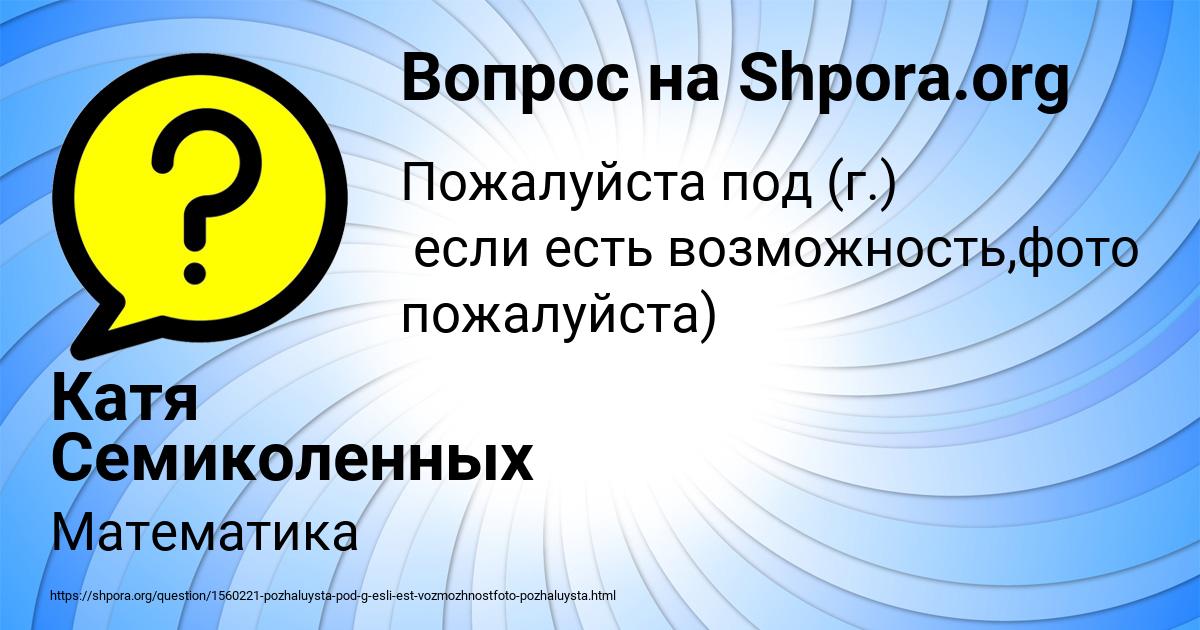 Вопрос на Shpora.org

Пожалуйста под (г.)
 если есть возможность,фото пожалуйста)

Катя Семиколенных

Математика

https://shpora.org/question/1560221-pozhaluysta-pod-g-esli-est-vozmozhnostfoto-pozhaluysta.html